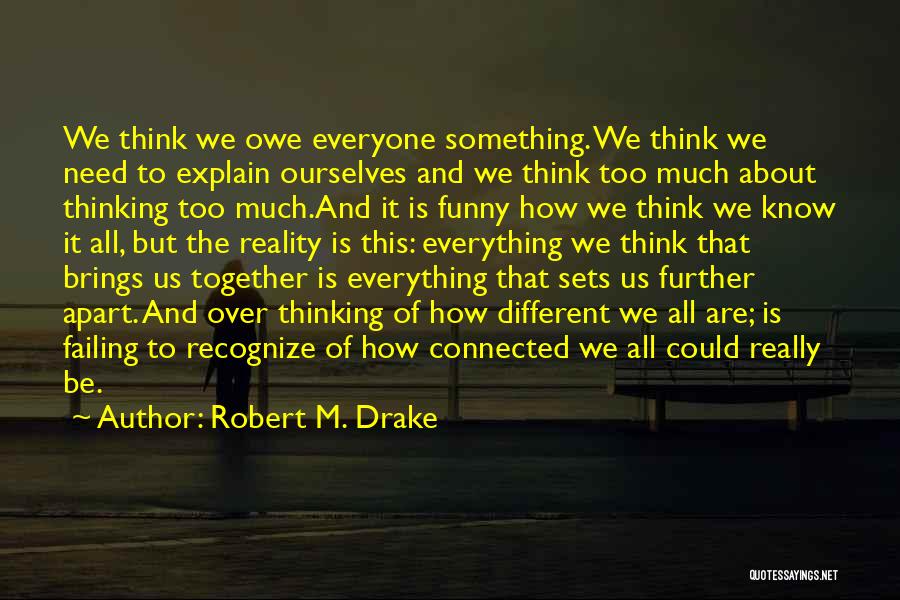 We think we owe everyone something. We think we need to explain ourselves and we think too much about thinking too much. And it is funny how we think we know it all, but the reality is this: everything we think that brings us together is everything that sets us further apart. And over thinking of how different we all are; is failing to recognize of how connected we all could really be.

Author: Robert M. Drake

QUOTESSAYINGS.NET